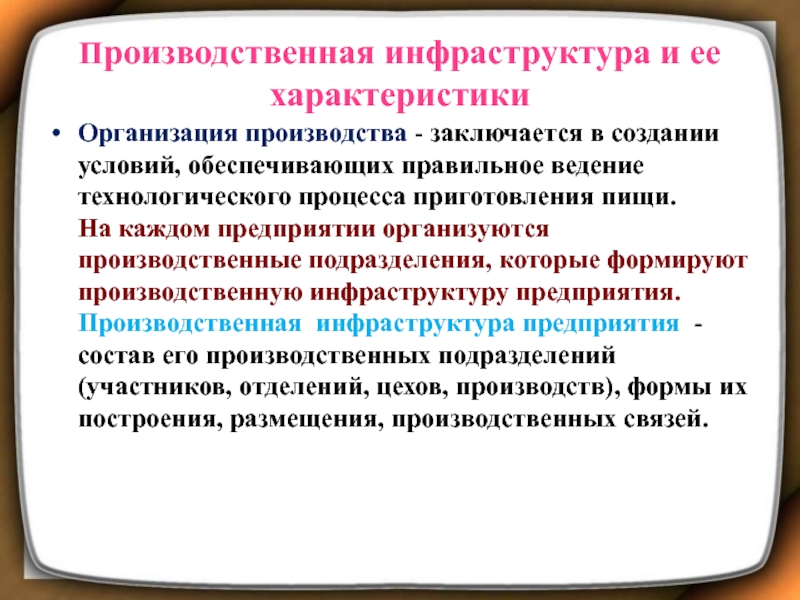 Производственная инфраструктура и ее характеристики

• Организация производства - заключается в создании условий, обеспечивающих правильное ведение технологического процесса приготовления пищи. На каждом предприятии организуются производственные подразделения, которые формируют производственную инфраструктуру предприятия. Производственная инфраструктура предприятия - состав его производственных подразделений (участников, отделений, цехов, производств), формы их построения, размещения, производственных связей.